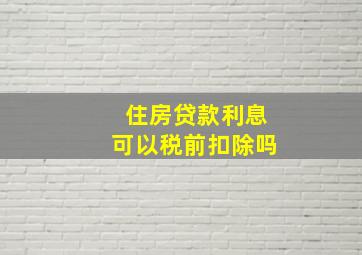 住房贷款利息
可以税前扣除吗